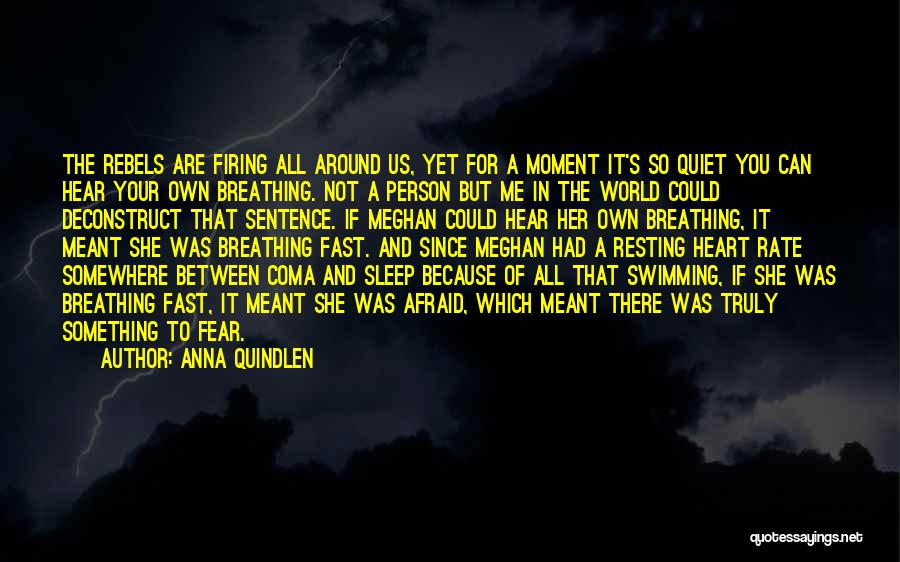 THE REBELS ARE FIRING ALL AROUND US, YET FOR A MOMENT IT'S SO QUIET YOU CAN HEAR YOUR OWN BREATHING. NOT A PERSON BUT ME IN THE WORLD COULD DECONSTRUCT THAT SENTENCE. IF MEGHAN COULD HEAR HER OWN BREATHING, IT MEANT SHE WAS BREATHING FAST. AND SINCE MEGHAN HAD A RESTING HEART RATE SOMEWHERE BETWEEN COMA AND SLEEP BECAUSE OF ALL THAT SWIMMING, IF SHE WAS BREATHING FAST, IT MEANT SHE WAS AFRAID, WHICH MEANT THERE WAS TRULY SOMETHING TO FEAR.

AUTHOR: ANNA QUINDLEN

quotessayings.net